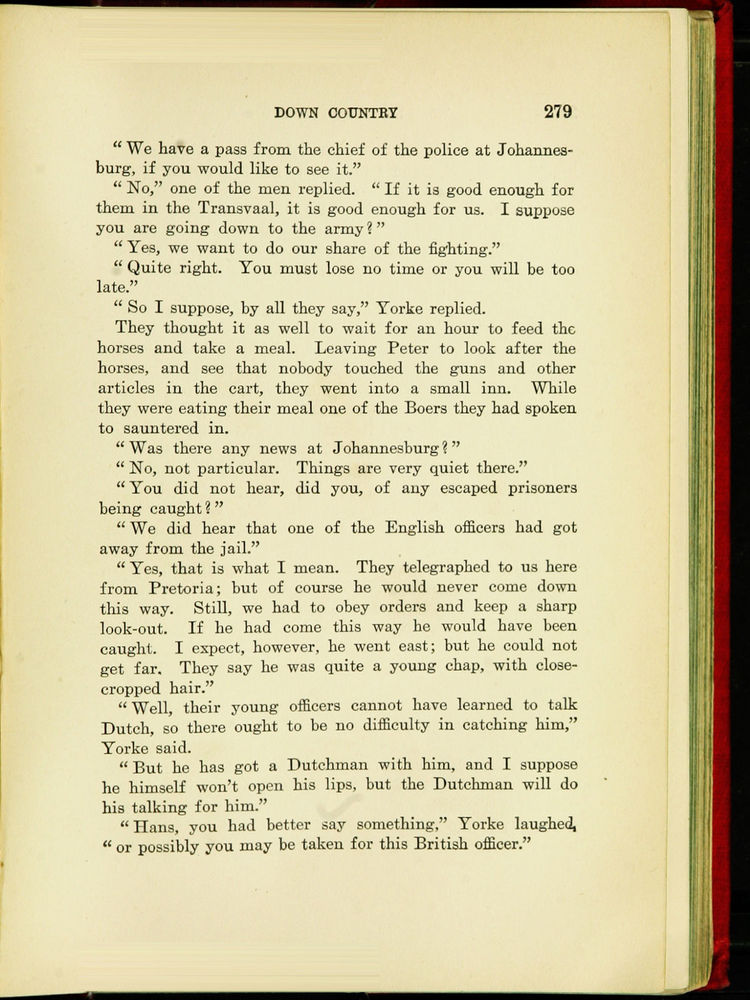 DOWN COUNTRY 279

"We have a pass from the chief of the police at Johannesburg, if you would like to see it."

"No," one of the men replied. "If it is good enough for them in the Transvaal, it is good enough for us. I suppose you are going down to the army?"

"Yes, we want to do our share of the fighting."

"Quite right. You must lose no time or you will be too late."

"So I suppose, by all they say," Yorke replied.

They thought it as well to wait for an hour to feed the horses and take a meal. Leaving Peter to look after the horses, and see that nobody touched the guns and other articles in the cart, they went into a small inn. While they were eating their meal one of the Boers they had spoken to sauntered in.

"Was there any news at Johannesburg?"

"No, not particular. Things are very quiet there."

"You did not hear, did you, of any escaped prisoners being caught?"

"We did hear that one of the English officers had got away from the jail."

"Yes, that is what I mean. They telegraphed to us here from Pretoria; but of course he would never come down this way. Still, we had to obey orders and keep a sharp look-out. If he had come this way he would have been caught. I expect, however, he went east; but he could not get far. They say he was quite a young chap, with close-cropped hair."

"Well, their young officers cannot have learned to talk Dutch, so there ought to be no difficulty in catching him," Yorke said.

"But he has got a Dutchman with him, and I suppose he himself won't open his lips, but the Dutchman will do his talking for him."

"Hans, you had better say something," Yorke laughed, "or possibly you may be taken for this British officer."